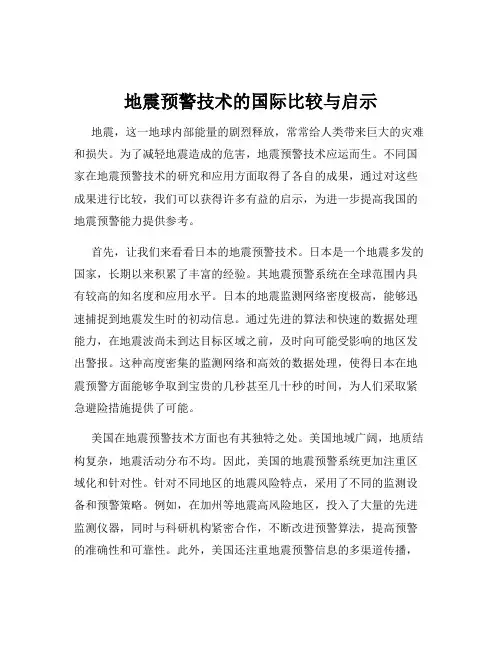 地震预警技术的国际比较与启示

地震，这一地球内部能量的剧烈释放，常常给人类带来巨大的灾难和损失。为了减轻地震造成的危害，地震预警技术应运而生。不同国家在地震预警技术的研究和应用方面取得了各自的成果，通过对这些成果进行比较，我们可以获得许多有益的启示，为进一步提高我国的地震预警能力提供参考。

首先，让我们来看看日本的地震预警技术。日本是一个地震多发的国家，长期以来积累了丰富的经验。其地震预警系统在全球范围内具有较高的知名度和应用水平。日本的地震监测网络密度极高，能够迅速捕捉到地震发生时的初动信息。通过先进的算法和快速的数据处理能力，在地震波尚未到达目标区域之前，及时向可能受影响的地区发出警报。这种高度密集的监测网络和高效的数据处理，使得日本在地震预警方面能够争取到宝贵的几秒甚至几十秒的时间，为人们采取紧急避险措施提供了可能。

美国在地震预警技术方面也有其独特之处。美国地域广阔，地质结构复杂，地震活动分布不均。因此，美国的地震预警系统更加注重区域化和针对性。针对不同地区的地震风险特点，采用了不同的监测设备和预警策略。例如，在加州等地震高风险地区，投入了大量的先进监测仪器，同时与科研机构紧密合作，不断改进预警算法，提高预警的准确性和可靠性。此外，美国还注重地震预警信息的多渠道传播，